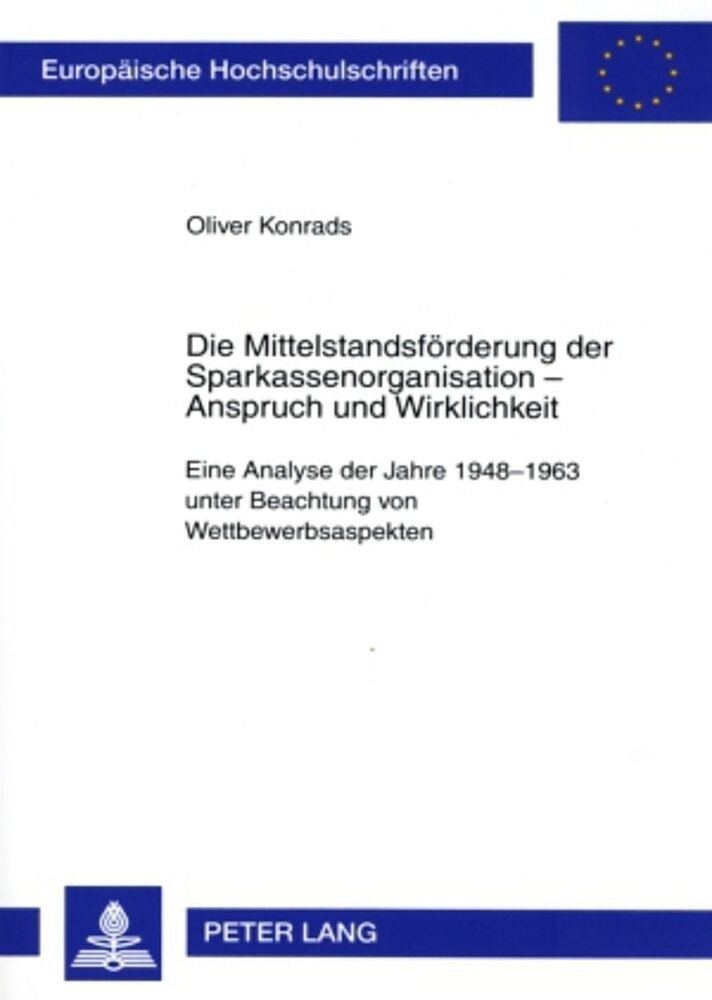 Europäische Hochschulschriften

Oliver Konrads

Die Mittelstandsförderung der Sparkassenorganisation – Anspruch und Wirklichkeit

Eine Analyse der Jahre 1948–1963 unter Beachtung von Wettbewerbsaspekten

PETER LANG